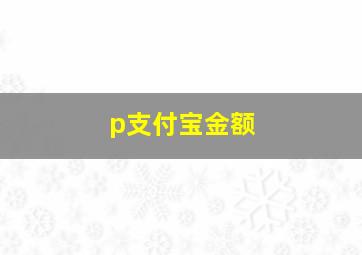 p支付宝金额